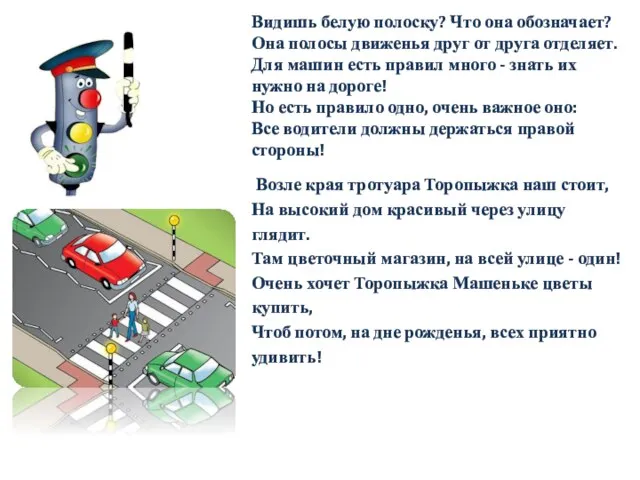 Видишь белую полоску? Что она обозначает?
Она полосы движенья друг от друга отделяет.
Для машин есть правил много - знать их нужно на дороге!
Но есть правило одно, очень важное оно:
Все водители должны держаться правой стороны!

Возле края тротуара Торопыжка наш стоит,
На высокий дом красивый через улицу глядит.
Там цветочный магазин, на всей улице - один!
Очень хочет Торопыжка Машеньке цветы купить,
Чтоб потом, на дне рожденья, всех приятно удивить!